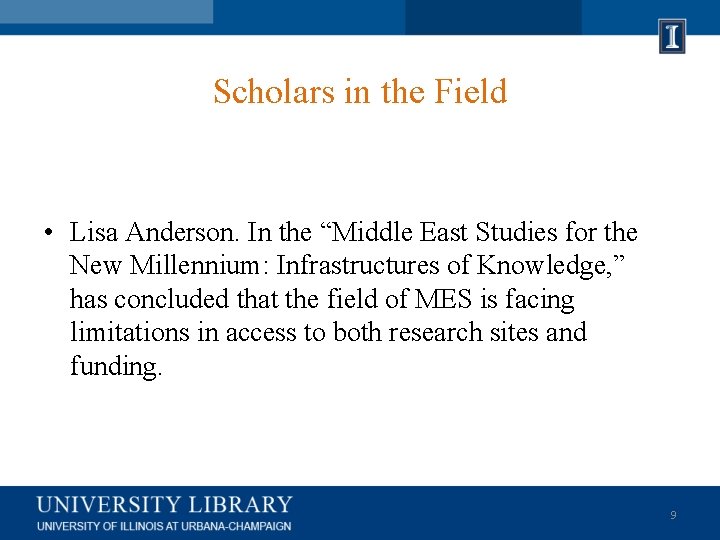 I

Scholars in the Field

• Lisa Anderson. In the “Middle East Studies for the New Millennium: Infrastructures of Knowledge,” has concluded that the field of MES is facing limitations in access to both research sites and funding.

UNIVERSITY LIBRARY
UNIVERSITY OF ILLINOIS AT URBANA-CHAMPAIGN

9